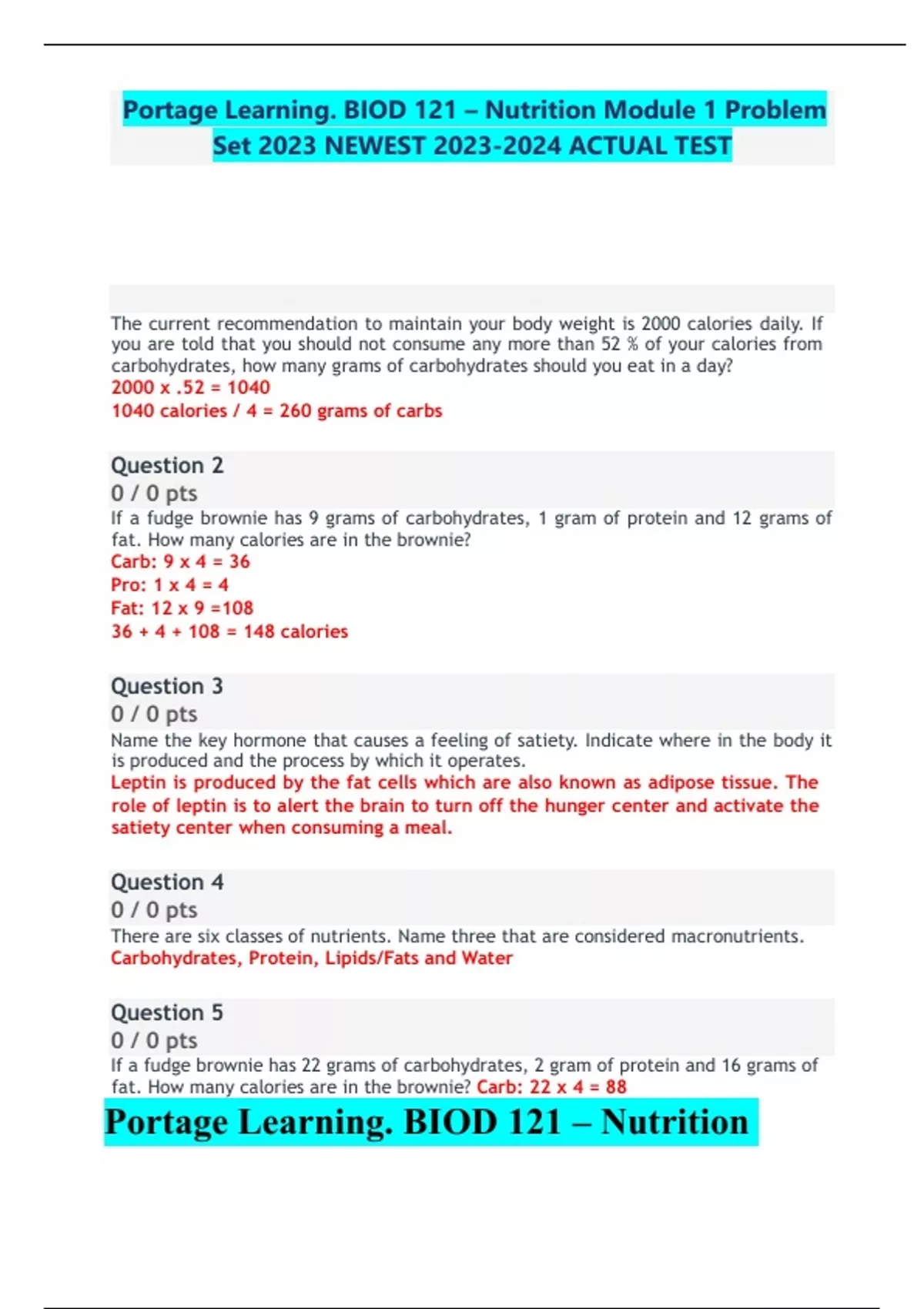 Portage Learning. BIOD 121 – Nutrition Module 1 Problem Set 2023 NEWEST 2023-2024 ACTUAL TEST

The current recommendation to maintain your body weight is 2000 calories daily. If you are told that you should not consume any more than 52 % of your calories from carbohydrates, how many grams of carbohydrates should you eat in a day?
2000 x .52 = 1040
1040 calories / 4 = 260 grams of carbs

Question 2
0 / 0 pts
If a fudge brownie has 9 grams of carbohydrates, 1 gram of protein and 12 grams of fat. How many calories are in the brownie?
Carb: 9 x 4 = 36
Pro: 1 x 4 = 4
Fat: 12 x 9 =108
36 + 4 + 108 = 148 calories

Question 3
0 / 0 pts
Name the key hormone that causes a feeling of satiety. Indicate where in the body it is produced and the process by which it operates.
Leptin is produced by the fat cells which are also known as adipose tissue. The role of leptin is to alert the brain to turn off the hunger center and activate the satiety center when consuming a meal.

Question 4
0 / 0 pts
There are six classes of nutrients. Name three that are considered macronutrients.
Carbohydrates, Protein, Lipids/Fats and Water

Question 5
0 / 0 pts
If a fudge brownie has 22 grams of carbohydrates, 2 gram of protein and 16 grams of fat. How many calories are in the brownie? Carb: 22 x 4 = 88

Portage Learning. BIOD 121 – Nutrition